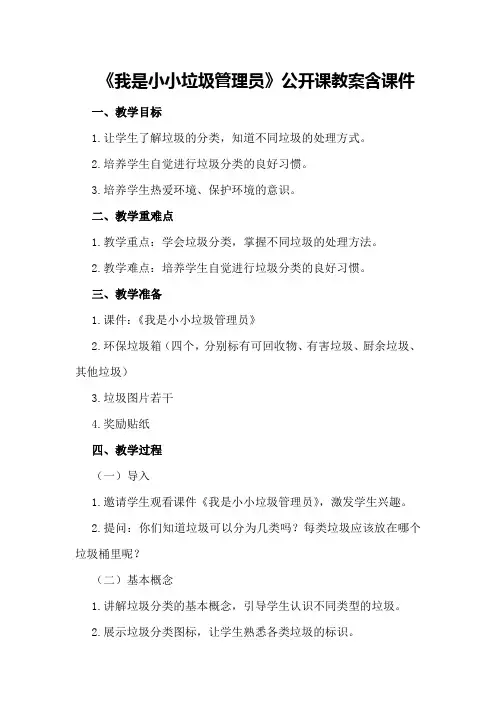 《我是小小垃圾管理员》公开课教案含课件

一、教学目标

1.让学生了解垃圾的分类，知道不同垃圾的处理方式。

2.培养学生自觉进行垃圾分类的良好习惯。

3.培养学生热爱环境、保护环境的意识。

二、教学重难点

1.教学重点：学会垃圾分类，掌握不同垃圾的处理方法。

2.教学难点：培养学生自觉进行垃圾分类的良好习惯。

三、教学准备

1.课件：《我是小小垃圾管理员》

2.环保垃圾箱（四个，分别标有可回收物、有害垃圾、厨余垃圾、其他垃圾）

3.垃圾图片若干

4.奖励贴纸

四、教学过程

（一）导入

1.邀请学生观看课件《我是小小垃圾管理员》，激发学生兴趣。

2.提问：你们知道垃圾可以分为几类吗？每类垃圾应该放在哪个垃圾桶里呢？

（二）基本概念

1.讲解垃圾分类的基本概念，引导学生认识不同类型的垃圾。

2.展示垃圾分类图标，让学生熟悉各类垃圾的标识。